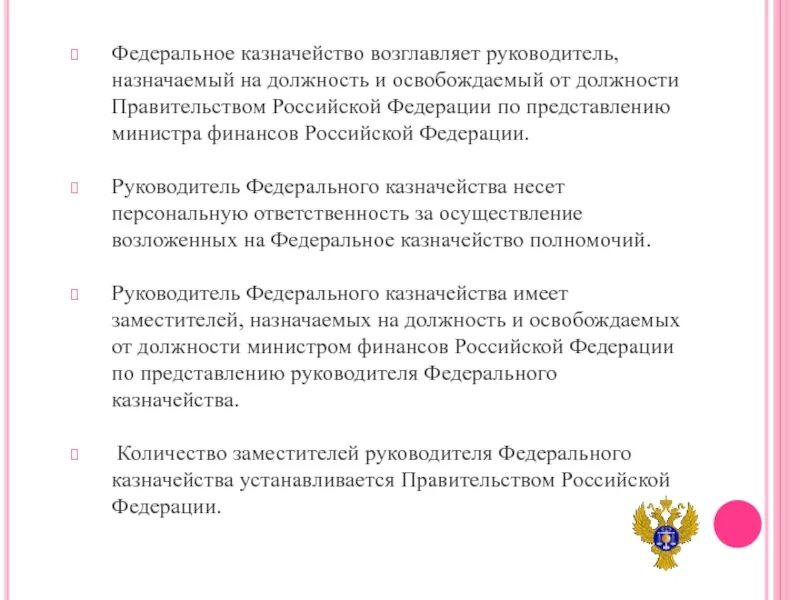 Федеральное казначейство возглавляет руководитель, назначаемый на должность и освобождаемый от должности Правительством Российской Федерации по представлению министра финансов Российской Федерации.

Руководитель Федерального казначейства несет персональную ответственность за осуществление возложенных на Федеральное казначейство полномочий.

Руководитель Федерального казначейства имеет заместителей, назначаемых на должность и освобождаемых от должности министром финансов Российской Федерации по представлению руководителя Федерального казначейства.

Количество заместителей руководителя Федерального казначейства устанавливается Правительством Российской Федерации.